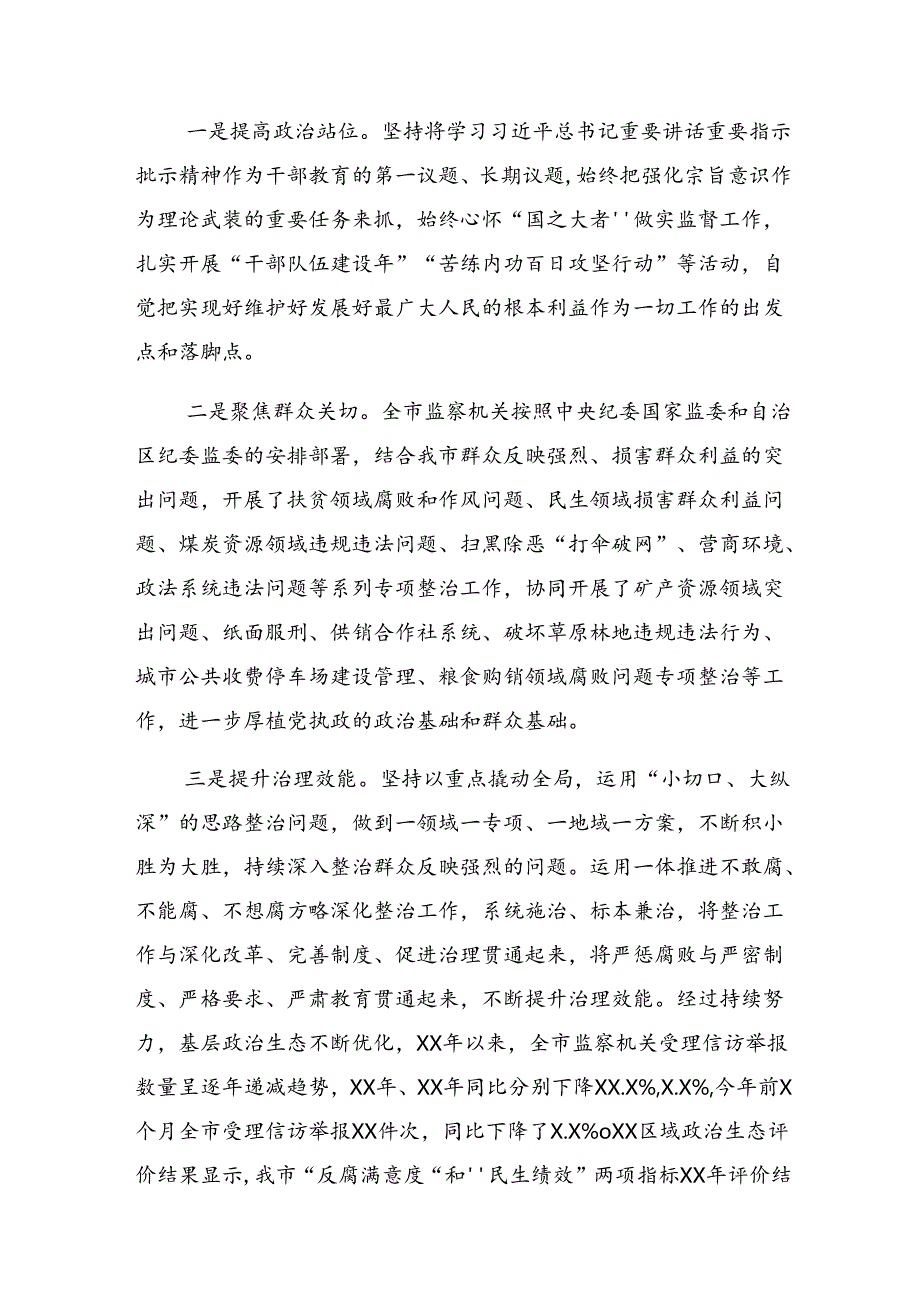 一是提高政治站位。坚持将学习习近平总书记重要讲话重要指示批示精神作为干部教育的第一议题、长期议题,始终把强化宗旨意识作为理论武装的重要任务来抓，始终心怀“国之大者''做实监督工作，扎实开展“干部队伍建设年”“苦练内功百日攻坚行动”等活动，自觉把实现好维护好发展好最广大人民的根本利益作为一切工作的出发点和落脚点。

二是聚焦群众关切。全市监察机关按照中央纪委国家监委和自治区纪委监委的安排部署，结合我市群众反映强烈、损害群众利益的突出问题，开展了扶贫领域腐败和作风问题、民生领域损害群众利益问题、煤炭资源领域违规违法问题、扫黑除恶“打伞破网”、营商环境、政法系统违法问题等系列专项整治工作，协同开展了矿产资源领域突出问题、纸面服刑、供销合作社系统、破坏草原林地违规违法行为、城市公共收费停车场建设管理、粮食购销领域腐败问题专项整治等工作，进一步厚植党执政的政治基础和群众基础。

三是提升治理效能。坚持以重点撬动全局，运用“小切口、大纵深”的思路整治问题，做到一领域一专项、一地域一方案，不断积小胜为大胜，持续深入整治群众反映强烈的问题。运用一体推进不敢腐、不能腐、不想腐方略深化整治工作，系统施治、标本兼治，将整治工作与深化改革、完善制度、促进治理贯通起来，将严惩腐败与严密制度、严格要求、严肃教育贯通起来，不断提升治理效能。经过持续努力，基层政治生态不断优化，XX年以来，全市监察机关受理信访举报数量呈逐年递减趋势，XX年、XX年同比分别下降XX.X%,X.X%,今年前X个月全市受理信访举报XX件次，同比下降了X.X%oXX区域政治生态评价结果显示,我市“反腐满意度“和''民生绩效”两项指标XX年评价结